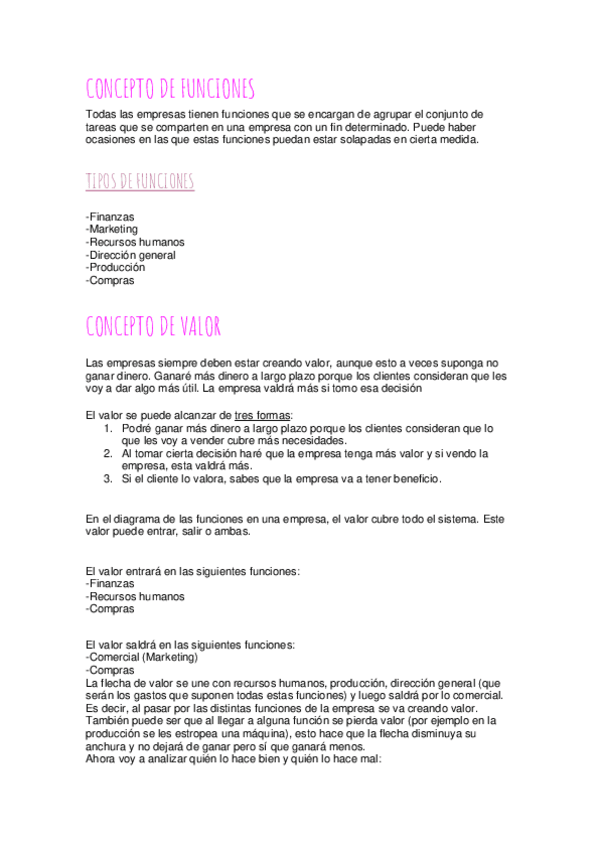 CONCEPTO DE FUNCIONES

Todas las empresas tienen funciones que se encargan de agrupar el conjunto de tareas que se comparten en una empresa con un fin determinado. Puede haber ocasiones en las que estas funciones puedan estar solapadas en cierta medida.

TIPOS DE FUNCIONES

-Finanzas
-Marketing
-Recursos humanos
-Dirección general
-Producción
-Compras

CONCEPTO DE VALOR

Las empresas siempre deben estar creando valor, aunque esto a veces suponga no ganar dinero. Ganaré más dinero a largo plazo porque los clientes consideran que les voy a dar algo más útil. La empresa valdrá más si tomo esa decisión

El valor se puede alcanzar de tres formas:
1. Podré ganar más dinero a largo plazo porque los clientes consideran que lo que les voy a vender cubre más necesidades.
2. Al tomar cierta decisión haré que la empresa tenga más valor y si vendo la empresa, esta valdrá más.
3. Si el cliente lo valora, sabes que la empresa va a tener beneficio.

En el diagrama de las funciones en una empresa, el valor cubre todo el sistema. Este valor puede entrar, salir o ambas.

El valor entrará en las siguientes funciones:
-Finanzas
-Recursos humanos
-Compras

El valor saldrá en las siguientes funciones:
-Comercial (Marketing)
-Compras
La flecha de valor se une con recursos humanos, producción, dirección general (que serán los gastos que suponen todas estas funciones) y luego saldrá por lo comercial. Es decir, al pasar por las distintas funciones de la empresa se va creando valor. También puede ser que al llegar a alguna función se pierda valor (por ejemplo en la producción se les estropea una máquina), esto hace que la flecha disminuya su anchura y no dejará de ganar pero sí que ganará menos.
Ahora voy a analizar quién lo hace bien y quién lo hace mal: